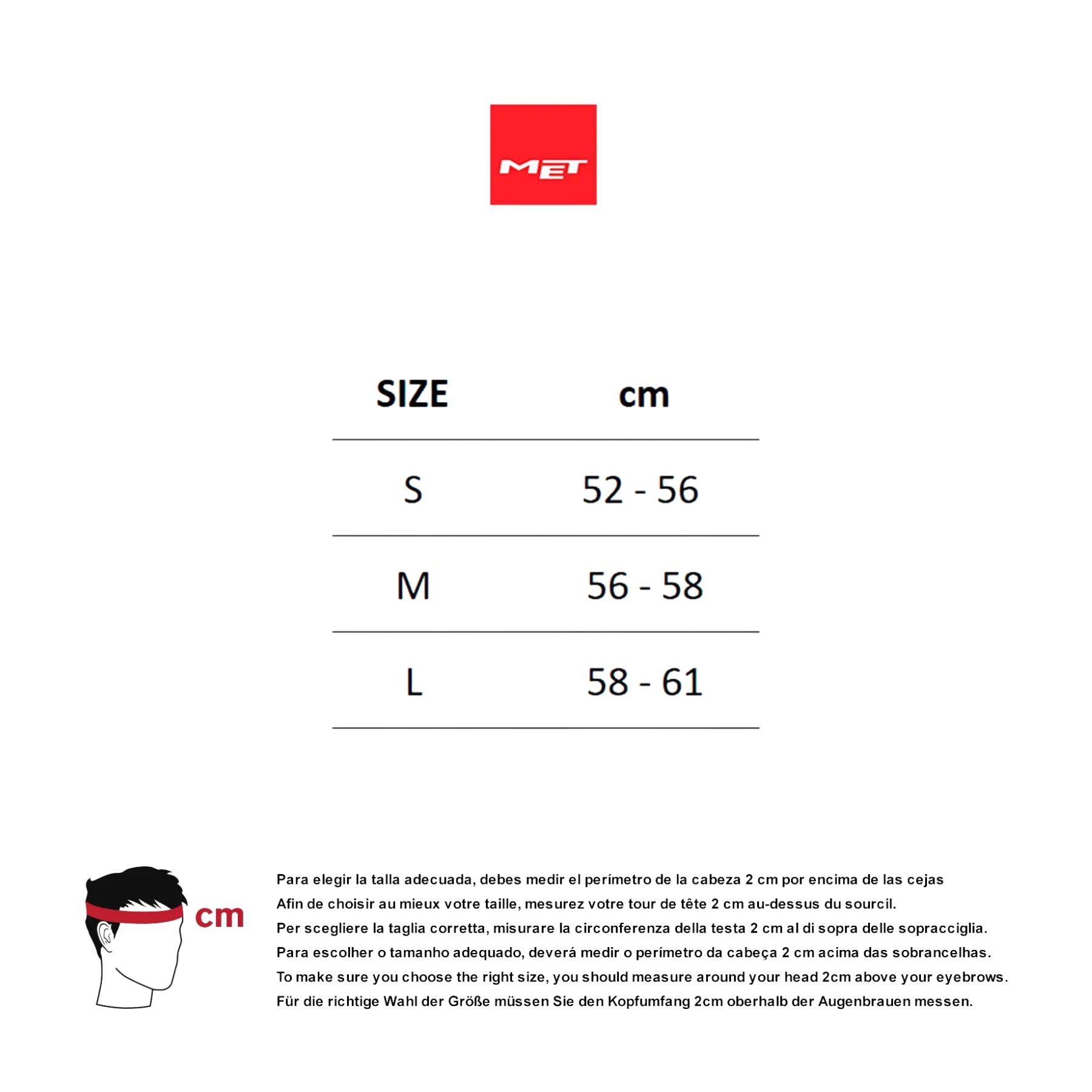 MET

| SIZE | cm |
|---|---|
| S | 52 - 56 |
| M | 56 - 58 |
| L | 58 - 61 |

cm

Para elegir la talla adecuada, debes medir el perímetro de la cabeza 2 cm por encima de las cejas
Afin de choisir au mieux votre taille, mesurez votre tour de tête 2 cm au-dessus du sourcil.
Per scegliere la taglia corretta, misurare la circonferenza della testa 2 cm al di sopra delle sopracciglia.
Para escolher o tamanho adequado, deverá medir o perímetro da cabeça 2 cm acima das sobrancelhas.
To make sure you choose the right size, you should measure around your head 2cm above your eyebrows.
Für die richtige Wahl der Größe müssen Sie den Kopfumfang 2cm oberhalb der Augenbrauen messen.